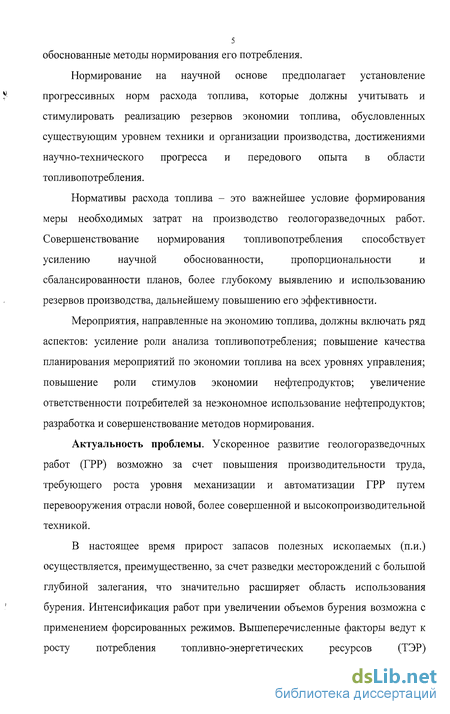 5

обоснованные методы нормирования его потребления.

Нормирование на научной основе предполагает установление прогрессивных норм расхода топлива, которые должны учитывать и стимулировать реализацию резервов экономии топлива, обусловленных существующим уровнем техники и организации производства, достижениями научно-технического прогресса и передового опыта в области топливопотребления.

Нормативы расхода топлива – это важнейшее условие формирования меры необходимых затрат на производство геологоразведочных работ. Совершенствование нормирования топливопотребления способствует усилению научной обоснованности, пропорциональности и сбалансированности планов, более глубокому выявлению и использованию резервов производства, дальнейшему повышению его эффективности.

Мероприятия, направленные на экономию топлива, должны включать ряд аспектов: усиление роли анализа топливопотребления; повышение качества планирования мероприятий по экономии топлива на всех уровнях управления; повышение роли стимулов экономии нефтепродуктов; увеличение ответственности потребителей за неэкономное использование нефтепродуктов; разработка и совершенствование методов нормирования.

Актуальность проблемы. Ускоренное развитие геологоразведочных работ (ГРР) возможно за счет повышения производительности труда, требующего роста уровня механизации и автоматизации ГРР путем перевооружения отрасли новой, более совершенной и высокопроизводительной техникой.

В настоящее время прирост запасов полезных ископаемых (п.и.) осуществляется, преимущественно, за счет разведки месторождений с большой глубиной залегания, что значительно расширяет область использования бурения. Интенсификация работ при увеличении объемов бурения возможна с применением форсированных режимов. Вышеперечисленные факторы ведут к росту потребления топливно-энергетических ресурсов (ТЭР)

dsLib.net
библиотека диссертаций